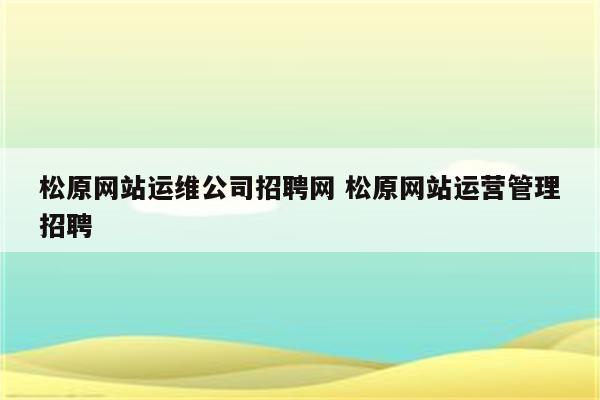 松原网站运维公司招聘网 松原网站运营管理招聘